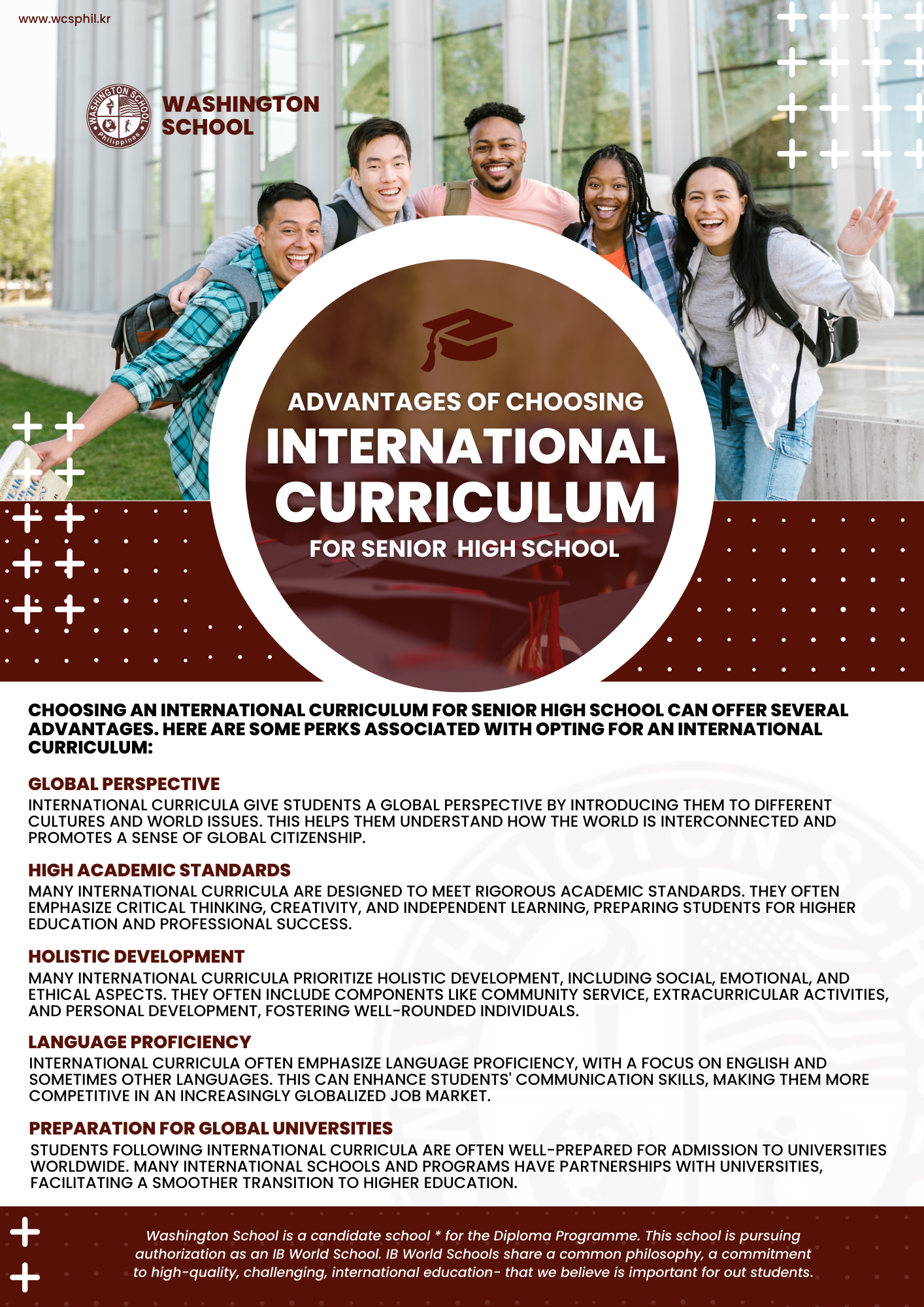 www.wcsphil.kr

WASHINGTON SCHOOL

ADVANTAGES OF CHOOSING
INTERNATIONAL
CURRICULUM
FOR SENIOR HIGH SCHOOL

CHOOSING AN INTERNATIONAL CURRICULUM FOR SENIOR HIGH SCHOOL CAN OFFER SEVERAL ADVANTAGES. HERE ARE SOME PERKS ASSOCIATED WITH OPTING FOR AN INTERNATIONAL CURRICULUM:

GLOBAL PERSPECTIVE
INTERNATIONAL CURRICULA GIVE STUDENTS A GLOBAL PERSPECTIVE BY INTRODUCING THEM TO DIFFERENT CULTURES AND WORLD ISSUES. THIS HELPS THEM UNDERSTAND HOW THE WORLD IS INTERCONNECTED AND PROMOTES A SENSE OF GLOBAL CITIZENSHIP.

HIGH ACADEMIC STANDARDS
MANY INTERNATIONAL CURRICULA ARE DESIGNED TO MEET RIGOROUS ACADEMIC STANDARDS. THEY OFTEN EMPHASIZE CRITICAL THINKING, CREATIVITY, AND INDEPENDENT LEARNING, PREPARING STUDENTS FOR HIGHER EDUCATION AND PROFESSIONAL SUCCESS.

HOLISTIC DEVELOPMENT
MANY INTERNATIONAL CURRICULA PRIORITIZE HOLISTIC DEVELOPMENT, INCLUDING SOCIAL, EMOTIONAL, AND ETHICAL ASPECTS. THEY OFTEN INCLUDE COMPONENTS LIKE COMMUNITY SERVICE, EXTRACURRICULAR ACTIVITIES, AND PERSONAL DEVELOPMENT, FOSTERING WELL-ROUNDED INDIVIDUALS.

LANGUAGE PROFICIENCY
INTERNATIONAL CURRICULA OFTEN EMPHASIZE LANGUAGE PROFICIENCY, WITH A FOCUS ON ENGLISH AND SOMETIMES OTHER LANGUAGES. THIS CAN ENHANCE STUDENTS' COMMUNICATION SKILLS, MAKING THEM MORE COMPETITIVE IN AN INCREASINGLY GLOBALIZED JOB MARKET.

PREPARATION FOR GLOBAL UNIVERSITIES
STUDENTS FOLLOWING INTERNATIONAL CURRICULA ARE OFTEN WELL-PREPARED FOR ADMISSION TO UNIVERSITIES WORLDWIDE. MANY INTERNATIONAL SCHOOLS AND PROGRAMS HAVE PARTNERSHIPS WITH UNIVERSITIES, FACILITATING A SMOOTHER TRANSITION TO HIGHER EDUCATION.

Washington School is a candidate school * for the Diploma Programme. This school is pursuing authorization as an IB World School. IB World Schools share a common philosophy, a commitment to high-quality, challenging, international education- that we believe is important for out students.